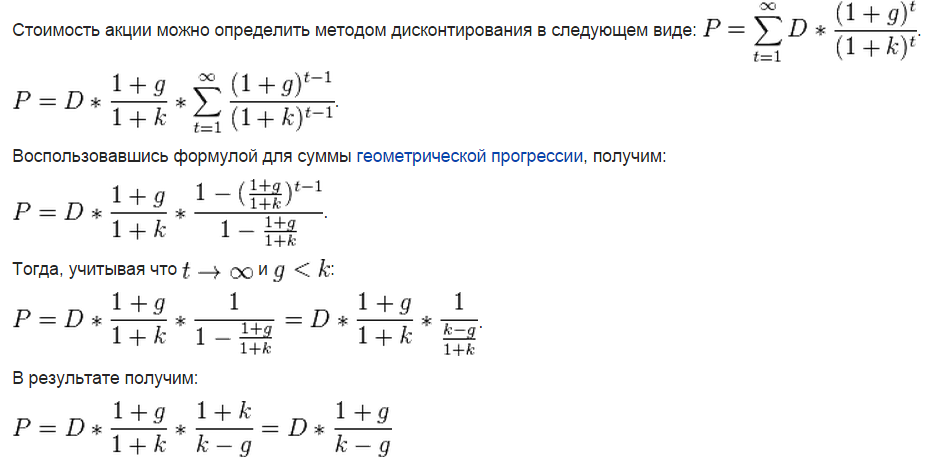 Стоимость акции можно определить методом дисконтирования в следующем виде: $P = \sum_{t=1}^{\infty} D * \frac{(1+g)^t}{(1+k)^t}$.

$P = D * \frac{1+g}{1+k} * \sum_{t=1}^{\infty} \frac{(1+g)^{t-1}}{(1+k)^{t-1}}$.

Воспользовавшись формулой для суммы геометрической прогрессии, получим:

$P = D * \frac{1+g}{1+k} * \frac{1-(\frac{1+g}{1+k})^{t-1}}{1-\frac{1+g}{1+k}}$.

Тогда, учитывая что $t \to \infty$ и $g < k$:

$P = D * \frac{1+g}{1+k} * \frac{1}{1-\frac{1+g}{1+k}} = D * \frac{1+g}{1+k} * \frac{1}{\frac{k-g}{1+k}}$.

В результате получим:

$P = D * \frac{1+g}{1+k} * \frac{1+k}{k-g} = D * \frac{1+g}{k-g}$